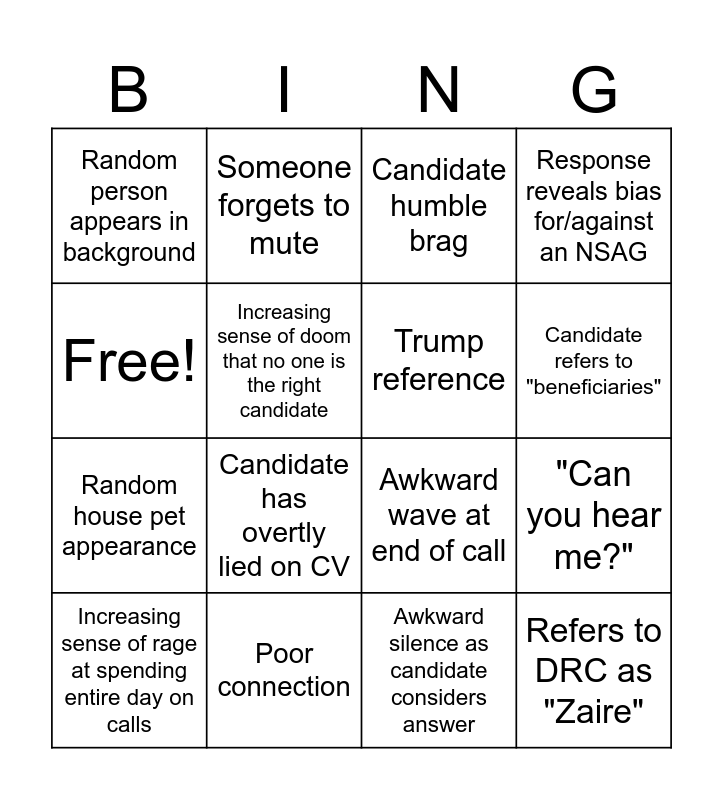 | B | I | N | G |
|---|---|---|---|
| Random person appears in background | Someone forgets to mute | Candidate humble brag | Response reveals bias for/against an NSAG |
| Free! | Increasing sense of doom that no one is the right candidate | Trump reference | Candidate refers to "beneficiaries" |
| Random house pet appearance | Candidate has overtly lied on CV | Awkward wave at end of call | "Can you hear me?" |
| Increasing sense of rage at spending entire day on calls | Poor connection | Awkward silence as candidate considers answer | Refers to DRC as "Zaire" |